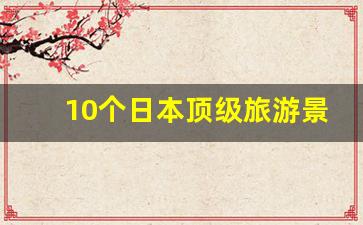 10个日本顶级旅游景